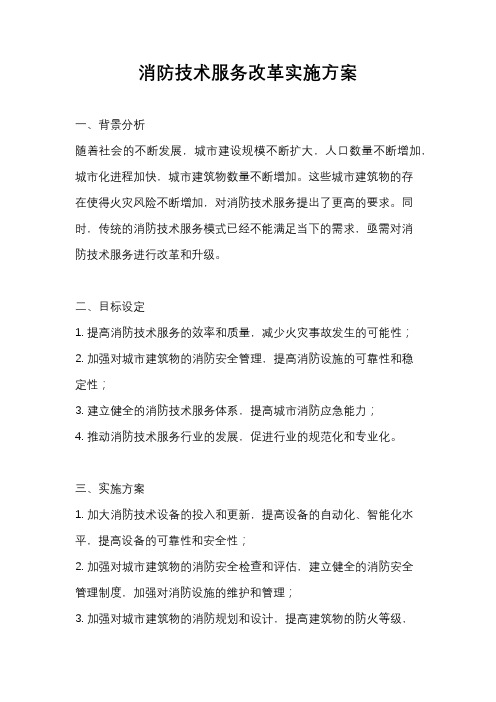 消防技术服务改革实施方案

一、背景分析

随着社会的不断发展，城市建设规模不断扩大，人口数量不断增加，城市化进程加快，城市建筑物数量不断增加。这些城市建筑物的存在使得火灾风险不断增加，对消防技术服务提出了更高的要求。同时，传统的消防技术服务模式已经不能满足当下的需求，亟需对消防技术服务进行改革和升级。

二、目标设定

1. 提高消防技术服务的效率和质量，减少火灾事故发生的可能性；

2. 加强对城市建筑物的消防安全管理，提高消防设施的可靠性和稳定性；

3. 建立健全的消防技术服务体系，提高城市消防应急能力；

4. 推动消防技术服务行业的发展，促进行业的规范化和专业化。

三、实施方案

1. 加大消防技术设备的投入和更新，提高设备的自动化、智能化水平，提高设备的可靠性和安全性；

2. 加强对城市建筑物的消防安全检查和评估，建立健全的消防安全管理制度，加强对消防设施的维护和管理；

3. 加强对城市建筑物的消防规划和设计，提高建筑物的防火等级，